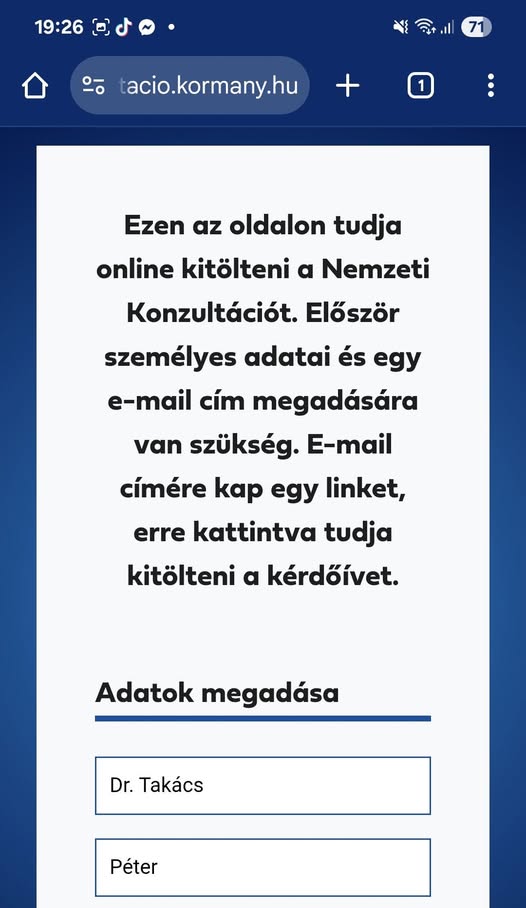 19:26

71

tacio.kormany.hu

1

Ezen az oldalon tudja online kitölteni a Nemzeti Konzultációt. Először személyes adatai és egy e-mail cím megadására van szükség. E-mail címére kap egy linket, erre kattintva tudja kitölteni a kérdőívet.

Adatok megadása

Dr. Takács

Péter